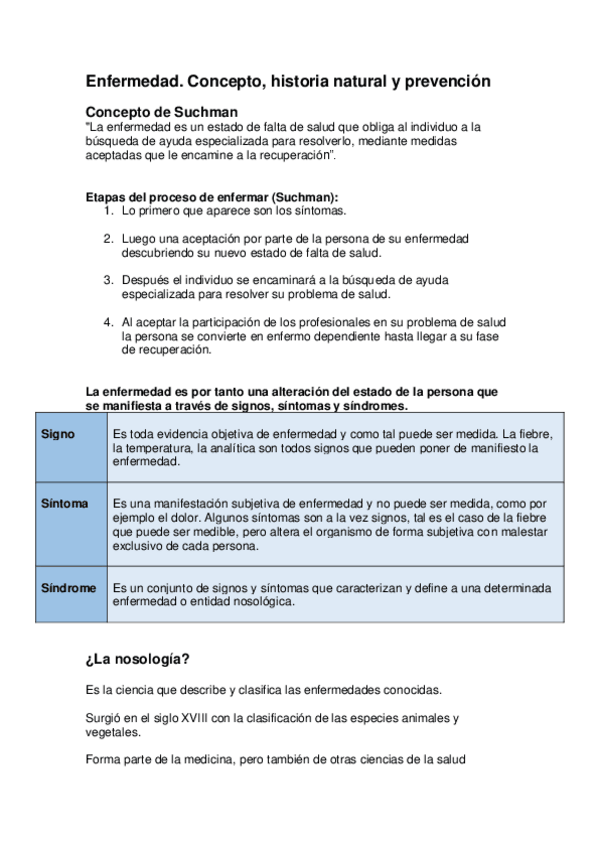 Enfermedad. Concepto, historia natural y prevención

Concepto de Suchman
"La enfermedad es un estado de falta de salud que obliga al individuo a la búsqueda de ayuda especializada para resolverlo, mediante medidas aceptadas que le encamine a la recuperación".

Etapas del proceso de enfermar (Suchman):
1. Lo primero que aparece son los síntomas.

2. Luego una aceptación por parte de la persona de su enfermedad descubriendo su nuevo estado de falta de salud.

3. Después el individuo se encaminará a la búsqueda de ayuda especializada para resolver su problema de salud.

4. Al aceptar la participación de los profesionales en su problema de salud la persona se convierte en enfermo dependiente hasta llegar a su fase de recuperación.

La enfermedad es por tanto una alteración del estado de la persona que se manifiesta a través de signos, síntomas y síndromes.

| Signo | Es toda evidencia objetiva de enfermedad y como tal puede ser medida. La fiebre, la temperatura, la analítica son todos signos que pueden poner de manifiesto la enfermedad. |
|---|---|
| Síntoma | Es una manifestación subjetiva de enfermedad y no puede ser medida, como por ejemplo el dolor. Algunos síntomas son a la vez signos, tal es el caso de la fiebre que puede ser medible, pero altera el organismo de forma subjetiva con malestar exclusivo de cada persona. |
| Síndrome | Es un conjunto de signos y síntomas que caracterizan y define a una determinada enfermedad o entidad nosológica. |

¿La nosología?

Es la ciencia que describe y clasifica las enfermedades conocidas.

Surgió en el siglo XVIII con la clasificación de las especies animales y vegetales.

Forma parte de la medicina, pero también de otras ciencias de la salud